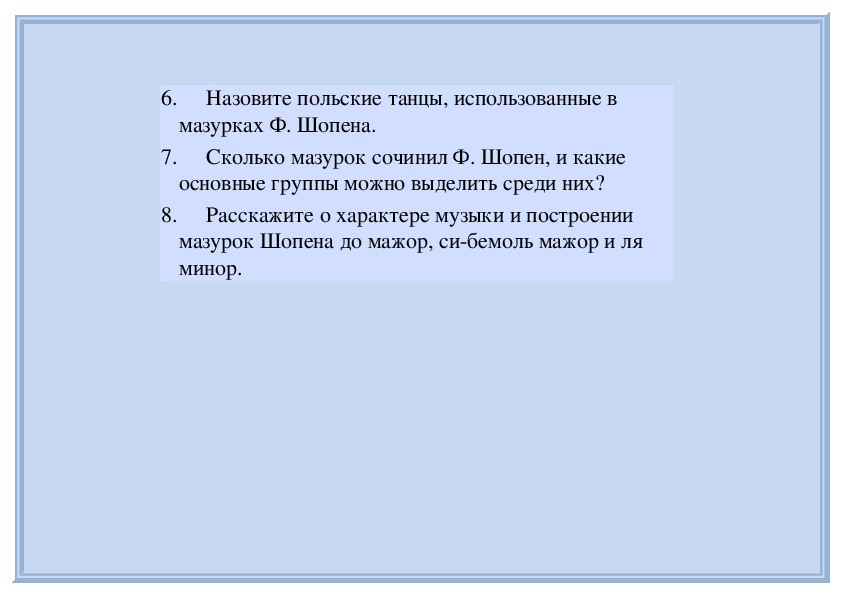 6. Назовите польские танцы, использованные в мазурках Ф. Шопена.

7. Сколько мазурок сочинил Ф. Шопен, и какие основные группы можно выделить среди них?

8. Расскажите о характере музыки и построении мазурок Шопена до мажор, си-бемоль мажор и ля минор.